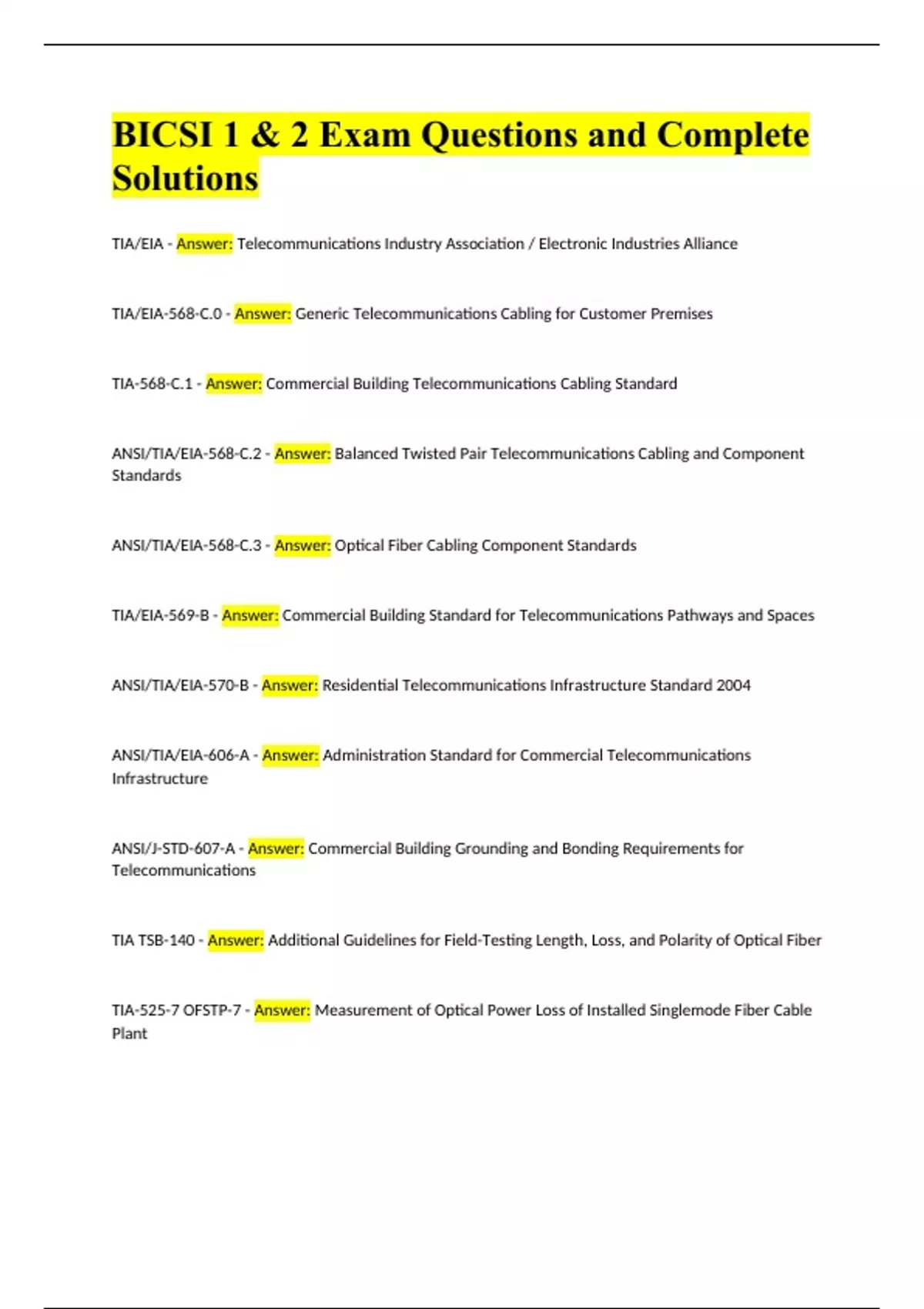 BICSI 1 & 2 Exam Questions and Complete Solutions

TIA/EIA - Answer: Telecommunications Industry Association / Electronic Industries Alliance

TIA/EIA-568-C.0 - Answer: Generic Telecommunications Cabling for Customer Premises

TIA-568-C.1 - Answer: Commercial Building Telecommunications Cabling Standard

ANSI/TIA/EIA-568-C.2 - Answer: Balanced Twisted Pair Telecommunications Cabling and Component Standards

ANSI/TIA/EIA-568-C.3 - Answer: Optical Fiber Cabling Component Standards

TIA/EIA-569-B - Answer: Commercial Building Standard for Telecommunications Pathways and Spaces

ANSI/TIA/EIA-570-B - Answer: Residential Telecommunications Infrastructure Standard 2004

ANSI/TIA/EIA-606-A - Answer: Administration Standard for Commercial Telecommunications Infrastructure

ANSI/J-STD-607-A - Answer: Commercial Building Grounding and Bonding Requirements for Telecommunications

TIA TSB-140 - Answer: Additional Guidelines for Field-Testing Length, Loss, and Polarity of Optical Fiber

TIA-525-7 OFSTP-7 - Answer: Measurement of Optical Power Loss of Installed Singlemode Fiber Cable Plant